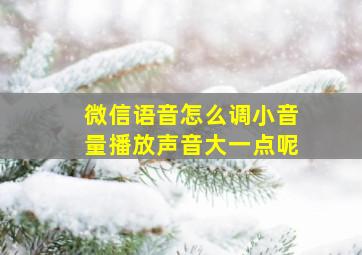 微信语音怎么调小音量播放声音大一点呢